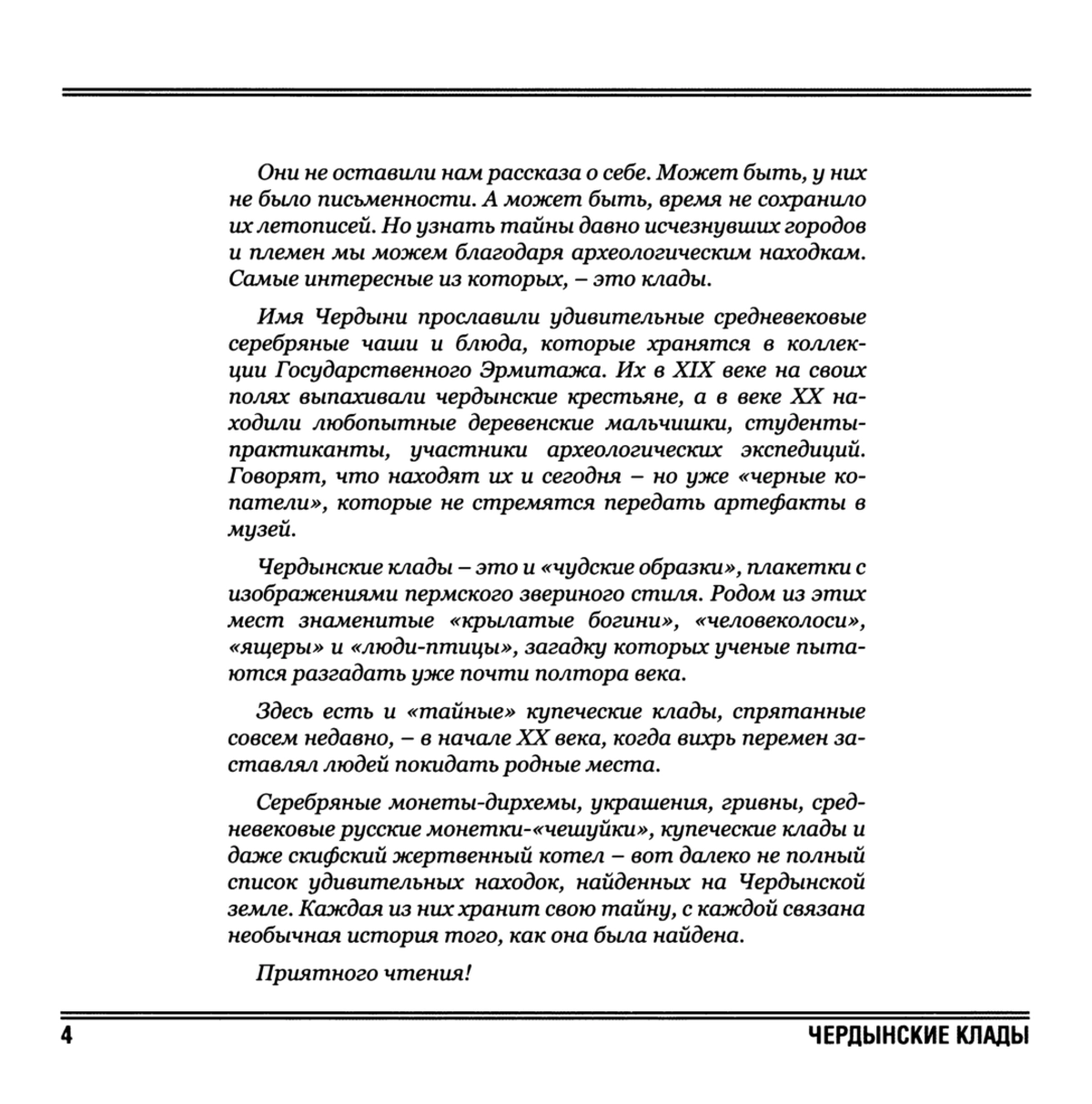 Они не оставили нам рассказа о себе. Может быть, у них не было письменности. А может быть, время не сохранило их летописей. Но узнать тайны давно исчезнувших городов и племен мы можем благодаря археологическим находкам. Самые интересные из которых, – это клады.

Имя Чердыни прославили удивительные средневековые серебряные чаши и блюда, которые хранятся в коллекции Государственного Эрмитажа. Их в XIX веке на своих полях выпахивали чердынские крестьяне, а в веке XX находили любопытные деревенские мальчишки, студенты-практиканты, участники археологических экспедиций. Говорят, что находят их и сегодня – но уже «черные копатели», которые не стремятся передать артефакты в музей.

Чердынские клады – это и «чудские образки», плакетки с изображениями пермского звериного стиля. Родом из этих мест знаменитые «крылатые богини», «человеколоси», «ящеры» и «люди-птицы», загадку которых ученые пытаются разгадать уже почти полтора века.

Здесь есть и «тайные» купеческие клады, спрятанные совсем недавно, – в начале XX века, когда вихрь перемен заставлял людей покидать родные места.

Серебряные монеты-дирхемы, украшения, гривны, средневековые русские монетки-«чешуйки», купеческие клады и даже скифский жертвенный котел – вот далеко не полный список удивительных находок, найденных на Чердынской земле. Каждая из них хранит свою тайну, с каждой связана необычная история того, как она была найдена.

Приятного чтения!

4 ЧЕРДЫНСКИЕ КЛАДЫ